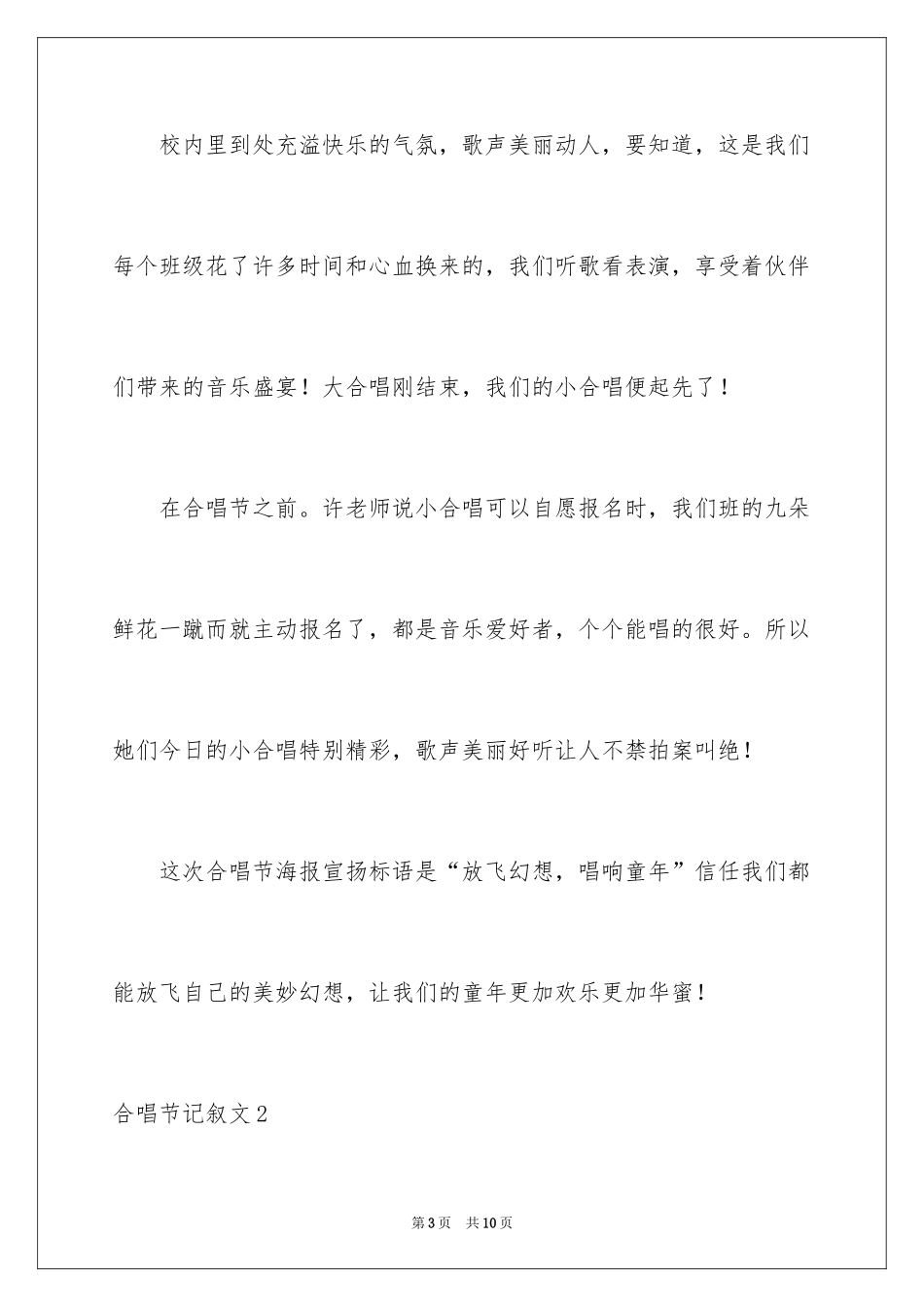 校内里到处充溢快乐的气氛，歌声美丽动人，要知道，这是我们每个班级花了许多时间和心血换来的，我们听歌看表演，享受着伙伴们带来的音乐盛宴！大合唱刚结束，我们的小合唱便起先了！

在合唱节之前。许老师说小合唱可以自愿报名时，我们班的九朵鲜花一蹴而就主动报名了，都是音乐爱好者，个个能唱的很好。所以她们今日的小合唱特别精彩，歌声美丽好听让人不禁拍案叫绝！

这次合唱节海报宣扬标语是“放飞幻想，唱响童年”信任我们都能放飞自己的美妙幻想，让我们的童年更加欢乐更加华蜜！

合唱节记叙文2

第3页 共10页